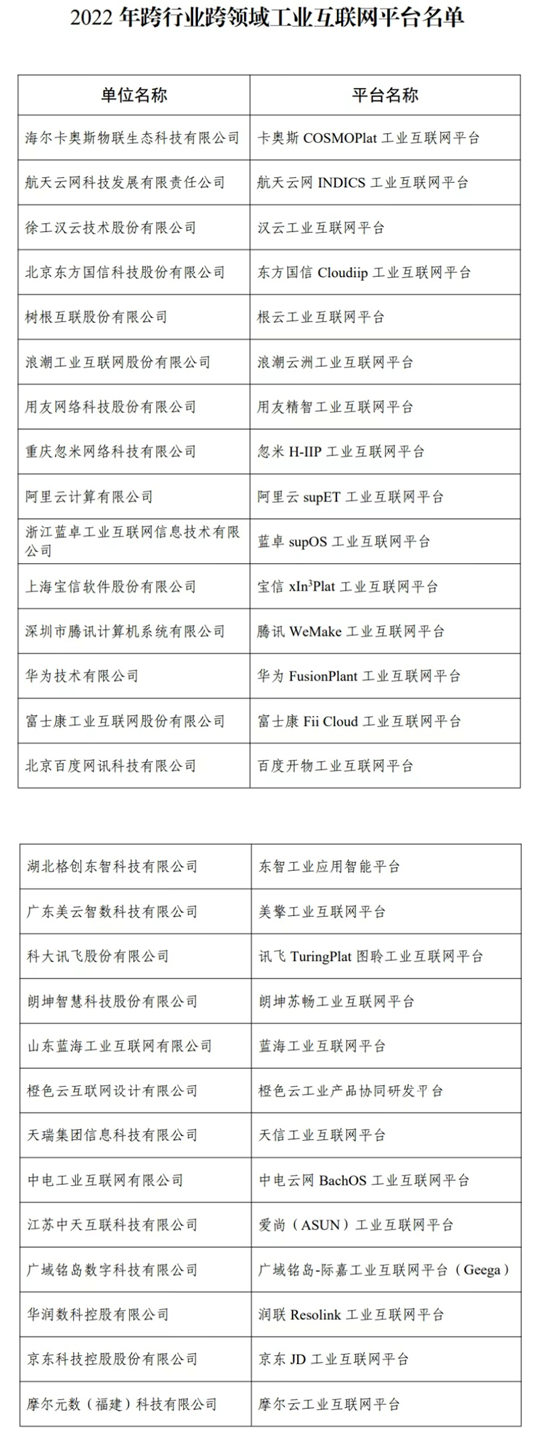 2022年跨行业跨领域工业互联网平台名单

| 单位名称 | 平台名称 |
|---|---|
| 海尔卡奥斯物联生态科技有限公司 | 卡奥斯COSMOPlat工业互联网平台 |
| 航天云网科技发展有限责任公司 | 航天云网INDICS工业互联网平台 |
| 徐工汉云技术股份有限公司 | 汉云工业互联网平台 |
| 北京东方国信科技股份有限公司 | 东方国信Cloudiip工业互联网平台 |
| 树根互联股份有限公司 | 根云工业互联网平台 |
| 浪潮工业互联网股份有限公司 | 浪潮云洲工业互联网平台 |
| 用友网络科技股份有限公司 | 用友精智工业互联网平台 |
| 重庆忽米网络科技有限公司 | 忽米H-IIP工业互联网平台 |
| 阿里云计算有限公司 | 阿里云supET工业互联网平台 |
| 浙江蓝卓工业互联网信息技术有限公司 | 蓝卓supOS工业互联网平台 |
| 上海宝信软件股份有限公司 | 宝信$xIn^3Plat$工业互联网平台 |
| 深圳市腾讯计算机系统有限公司 | 腾讯WeMake工业互联网平台 |
| 华为技术有限公司 | 华为FusionPlant工业互联网平台 |
| 富士康工业互联网股份有限公司 | 富士康Fii Cloud工业互联网平台 |
| 北京百度网讯科技有限公司 | 百度开物工业互联网平台 |

| 湖北格创东智科技有限公司 | 东智工业应用智能平台 |
|---|---|
| 广东美云智数科技有限公司 | 美擎工业互联网平台 |
| 科大讯飞股份有限公司 | 讯飞TuringPlat图聆工业互联网平台 |
| 朗坤智慧科技股份有限公司 | 朗坤苏畅工业互联网平台 |
| 山东蓝海工业互联网有限公司 | 蓝海工业互联网平台 |
| 橙色云互联网设计有限公司 | 橙色云工业产品协同研发平台 |
| 天瑞集团信息科技有限公司 | 天信工业互联网平台 |
| 中电工业互联网有限公司 | 中电云网BachOS工业互联网平台 |
| 江苏中天互联科技有限公司 | 爱尚(ASUN)工业互联网平台 |
| 广域铭岛数字科技有限公司 | 广域铭岛-际嘉工业互联网平台(Geega) |
| 华润数科控股有限公司 | 润联Resolink工业互联网平台 |
| 京东科技控股股份有限公司 | 京东JD工业互联网平台 |
| 摩尔元数(福建)科技有限公司 | 摩尔云工业互联网平台 |